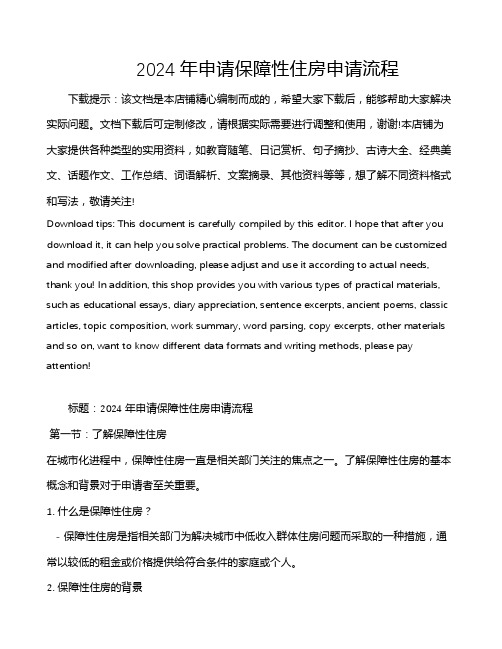 2024 年申请保障性住房申请流程

下载提示：该文档是本店铺精心编制而成的，希望大家下载后，能够帮助大家解决实际问题。文档下载后可定制修改，请根据实际需要进行调整和使用，谢谢!本店铺为大家提供各种类型的实用资料，如教育随笔、日记赏析、句子摘抄、古诗大全、经典美文、话题作文、工作总结、词语解析、文案摘录、其他资料等等，想了解不同资料格式和写法，敬请关注!

Download tips: This document is carefully compiled by this editor. I hope that after you download it, it can help you solve practical problems. The document can be customized and modified after downloading, please adjust and use it according to actual needs, thank you! In addition, this shop provides you with various types of practical materials, such as educational essays, diary appreciation, sentence excerpts, ancient poems, classic articles, topic composition, work summary, word parsing, copy excerpts, other materials and so on, want to know different data formats and writing methods, please pay attention!

标题：2024 年申请保障性住房申请流程

第一节：了解保障性住房

在城市化进程中，保障性住房一直是相关部门关注的焦点之一。了解保障性住房的基本概念和背景对于申请者至关重要。

1. 什么是保障性住房？

- 保障性住房是指相关部门为解决城市中低收入群体住房问题而采取的一种措施，通常以较低的租金或价格提供给符合条件的家庭或个人。

2. 保障性住房的背景